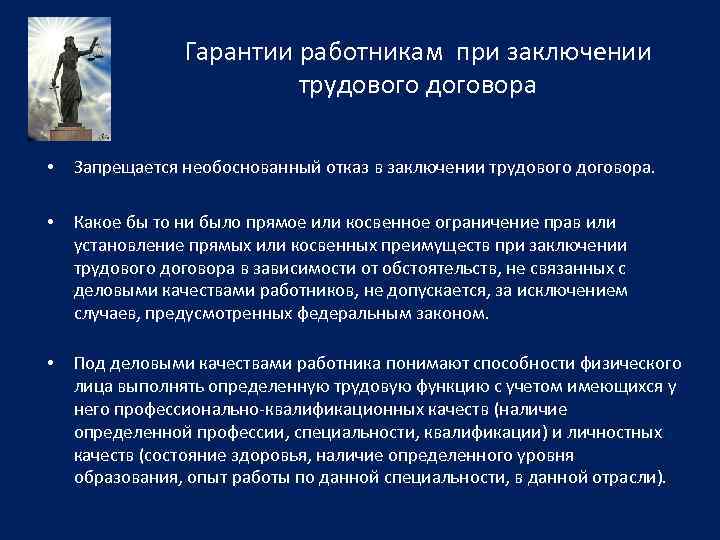 Гарантии работникам при заключении трудового договора

• Запрещается необоснованный отказ в заключении трудового договора.

• Какое бы то ни было прямое или косвенное ограничение прав или установление прямых или косвенных преимуществ при заключении трудового договора в зависимости от обстоятельств, не связанных с деловыми качествами работников, не допускается, за исключением случаев, предусмотренных федеральным законом.

• Под деловыми качествами работника понимают способности физического лица выполнять определенную трудовую функцию с учетом имеющихся у него профессионально-квалификационных качеств (наличие определенной профессии, специальности, квалификации) и личностных качеств (состояние здоровья, наличие определенного уровня образования, опыт работы по данной специальности, в данной отрасли).